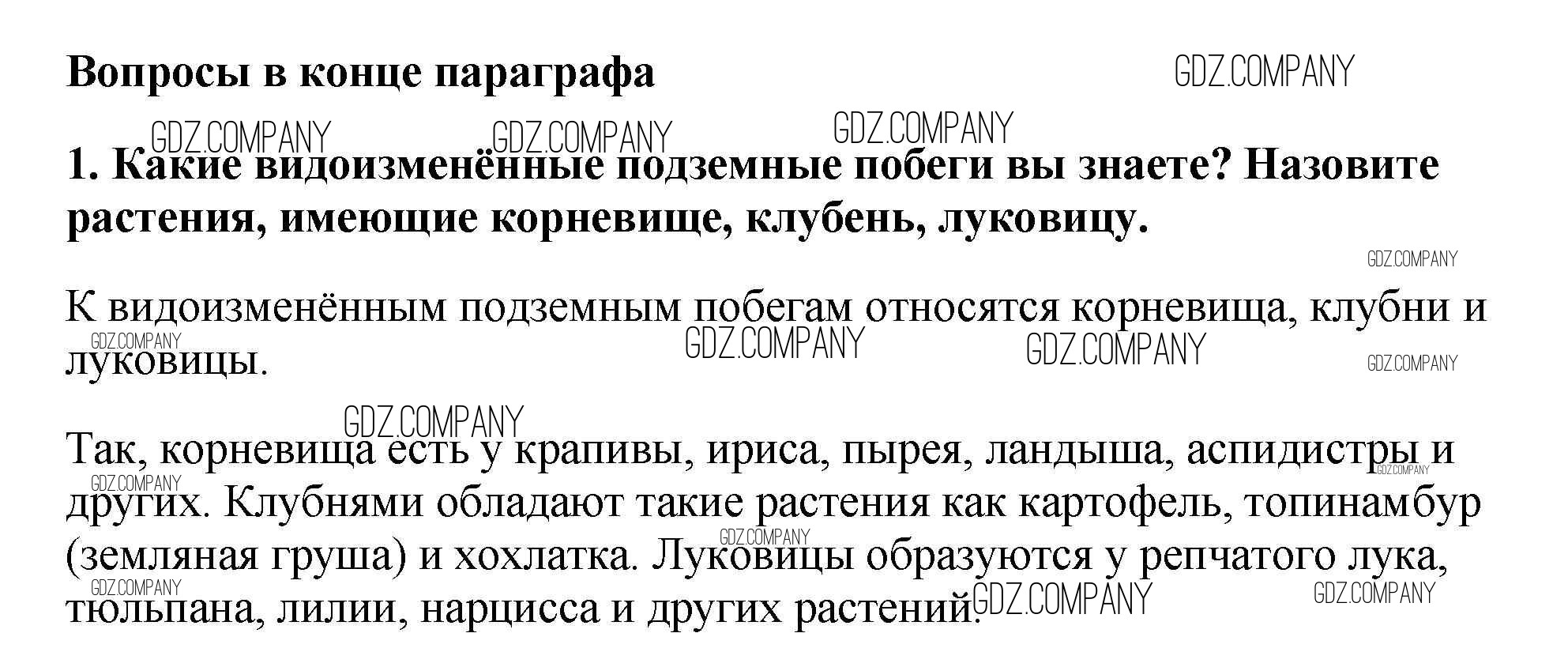 Вопросы в конце параграфа

1. Какие видоизменённые подземные побеги вы знаете? Назовите растения, имеющие корневище, клубень, луковицу.

К видоизменённым подземным побегам относятся корневища, клубни и луковицы.

Так, корневища есть у крапивы, ириса, пырея, ландыша, аспидистры и других. Клубнями обладают такие растения как картофель, топинамбур (земляная груша) и хохлатка. Луковицы образуются у репчатого лука, тюльпана, лилии, нарцисса и других растений.

GDZ.COMPANY